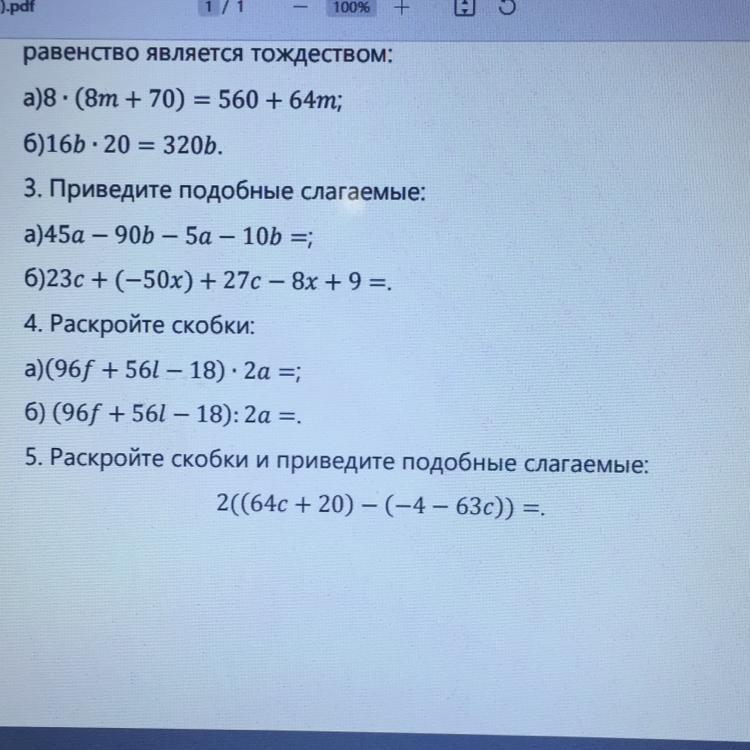 ).pdf 1 / 1 — 100% +

равенство является тождеством:

а)$8 \cdot (8m + 70) = 560 + 64m$;

б)$16b \cdot 20 = 320b$.

3. Приведите подобные слагаемые:

а)$45a - 90b - 5a - 10b =$;

б)$23c + (-50x) + 27c - 8x + 9 =$.

4. Раскройте скобки:

а)$(96f + 56l - 18) \cdot 2a =$;

б) $(96f + 56l - 18) : 2a =$.

5. Раскройте скобки и приведите подобные слагаемые:

$2((64c + 20) - (-4 - 63c)) =$.